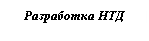 Разработка НТД